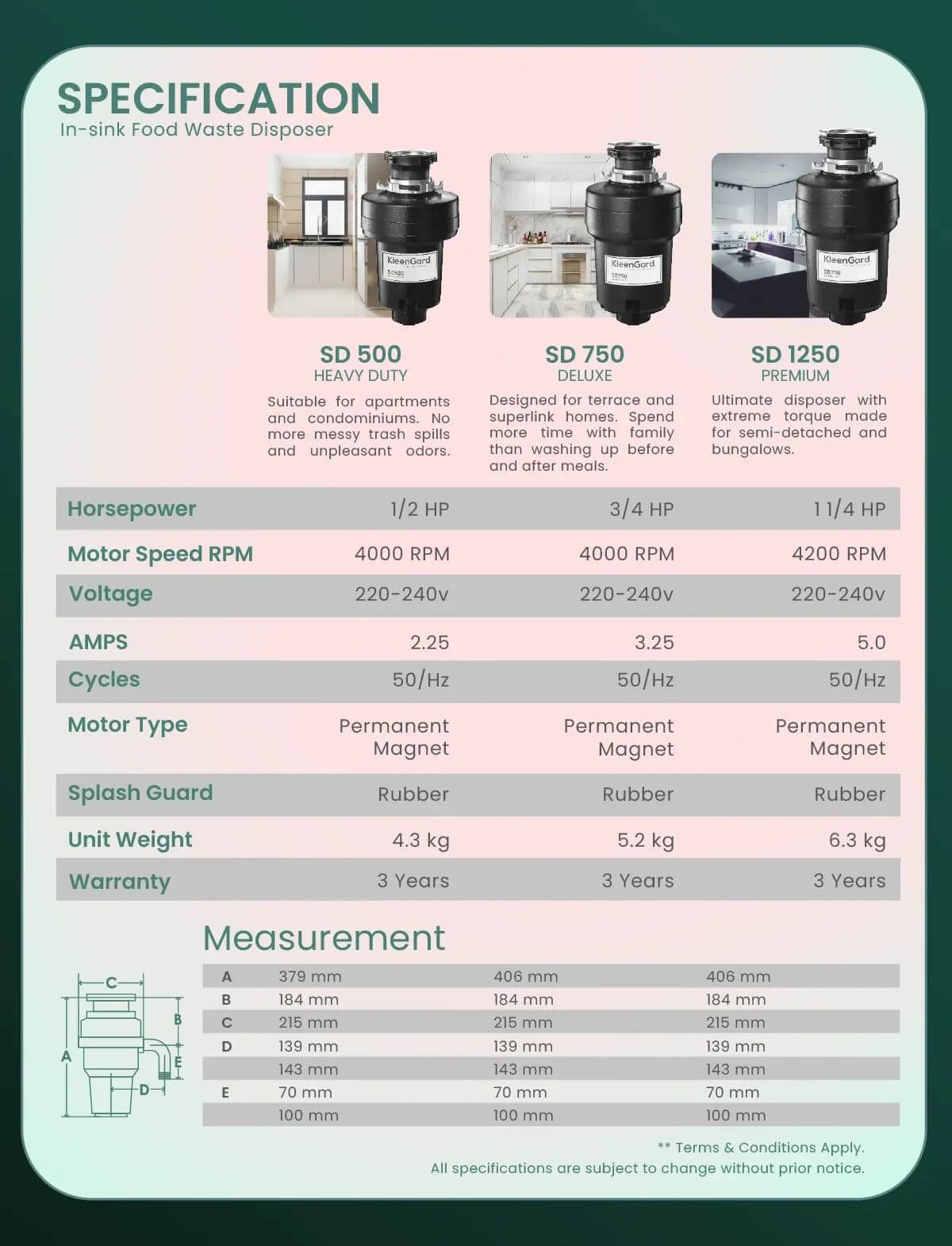 SPECIFICATION
In-sink Food Waste Disposer

KleenGard SD500

KleenGard SD750

KleenGard SD750

SD 500
HEAVY DUTY
Suitable for apartments and condominiums. No more messy trash spills and unpleasant odors.

SD 750
DELUXE
Designed for terrace and superlink homes. Spend more time with family than washing up before and after meals.

SD 1250
PREMIUM
Ultimate disposer with extreme torque made for semi-detached and bungalows.

| | | | |
|---|---|---|---|
| Horsepower | 1/2 HP | 3/4 HP | 1 1/4 HP |
| Motor Speed RPM | 4000 RPM | 4000 RPM | 4200 RPM |
| Voltage | 220-240v | 220-240v | 220-240v |
| AMPS | 2.25 | 3.25 | 5.0 |
| Cycles | 50/Hz | 50/Hz | 50/Hz |
| Motor Type | Permanent Magnet | Permanent Magnet | Permanent Magnet |
| Splash Guard | Rubber | Rubber | Rubber |
| Unit Weight | 4.3 kg | 5.2 kg | 6.3 kg |
| Warranty | 3 Years | 3 Years | 3 Years |

Measurement

C
B
A
E
D

| | | | |
|---|---|---|---|
| A | 379 mm | 406 mm | 406 mm |
| B | 184 mm | 184 mm | 184 mm |
| C | 215 mm | 215 mm | 215 mm |
| D | 139 mm | 139 mm | 139 mm |
| | 143 mm | 143 mm | 143 mm |
| E | 70 mm | 70 mm | 70 mm |
| | 100 mm | 100 mm | 100 mm |

** Terms & Conditions Apply.
All specifications are subject to change without prior notice.